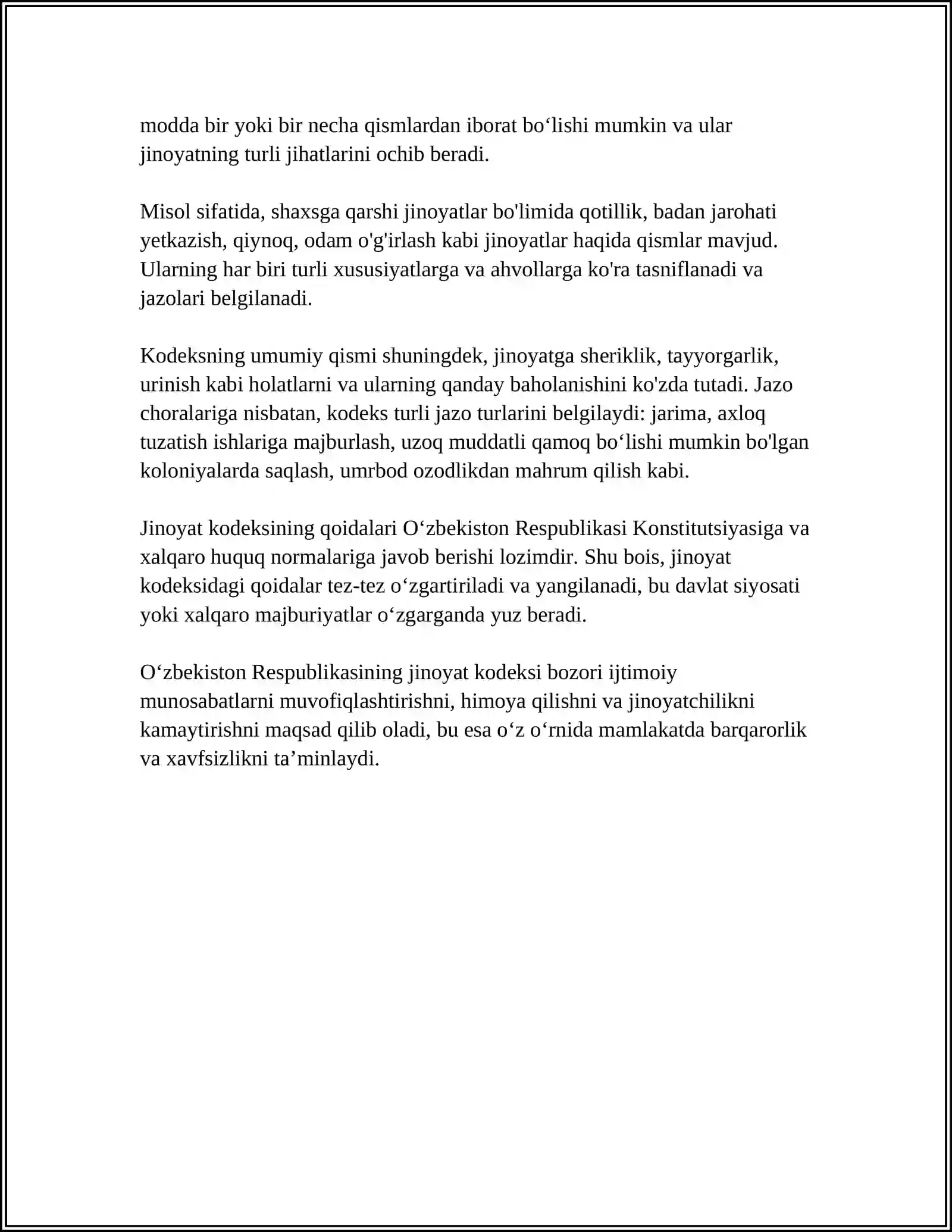 modda bir yoki bir necha qismlardan iborat bo'lishi mumkin va ular jinoyatning turli jihatlarini ochib beradi.

Misol sifatida, shaxsga qarshi jinoyatlar bo'limida qotillik, badan jarohati yetkazish, qiynoq, odam o'g'irlash kabi jinoyatlar haqida qismlar mavjud. Ularning har biri turli xususiyatlarga va ahvollarga ko'ra tasniflanadi va jazolari belgilanadi.

Kodeksning umumiy qismi shuningdek, jinoyatga sheriklik, tayyorgarlik, urinish kabi holatlarni va ularning qanday baholanishini ko'zda tutadi. Jazo choralariga nisbatan, kodeks turli jazo turlarini belgilaydi: jarima, axloq tuzatish ishlariga majburlash, uzoq muddatli qamoq bo'lishi mumkin bo'lgan koloniyalarda saqlash, umrbod ozodlikdan mahrum qilish kabi.

Jinoyat kodeksining qoidalari O'zbekiston Respublikasi Konstitutsiyasiga va xalqaro huquq normalariga javob berishi lozimdir. Shu bois, jinoyat kodeksidagi qoidalar tez-tez o'zgartiriladi va yangilanadi, bu davlat siyosati yoki xalqaro majburiyatlar o'zgarganda yuz beradi.

O'zbekiston Respublikasining jinoyat kodeksi bozori ijtimoiy munosabatlarni muvofiqlashtirishni, himoya qilishni va jinoyatchilikni kamaytirishni maqsad qilib oladi, bu esa o'z o'rnida mamlakatda barqarorlik va xavfsizlikni ta'minlaydi.